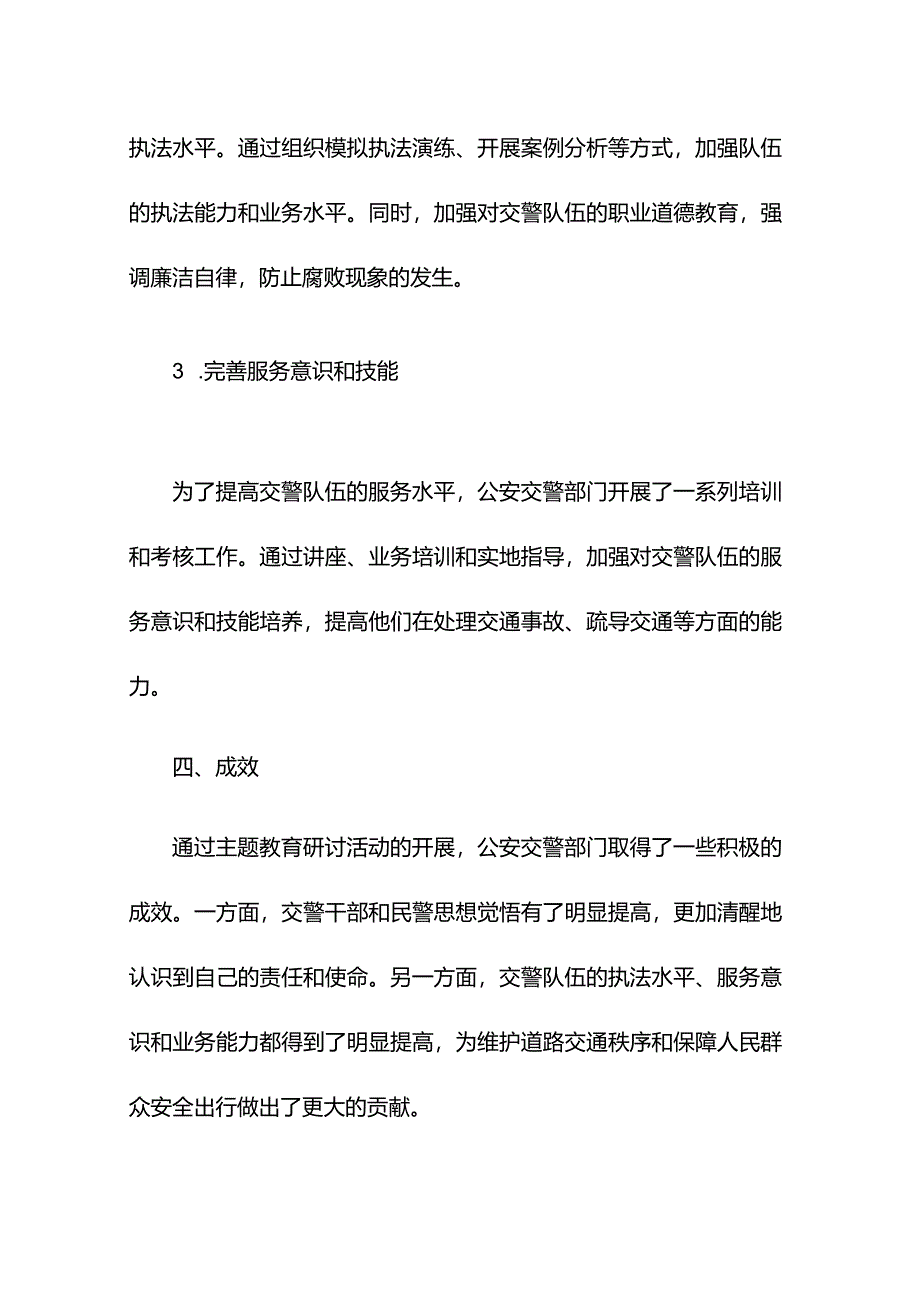 执法水平。通过组织模拟执法演练、开展案例分析等方式，加强队伍的执法能力和业务水平。同时，加强对交警队伍的职业道德教育，强调廉洁自律，防止腐败现象的发生。

3 .完善服务意识和技能

为了提高交警队伍的服务水平，公安交警部门开展了一系列培训和考核工作。通过讲座、业务培训和实地指导，加强对交警队伍的服务意识和技能培养，提高他们在处理交通事故、疏导交通等方面的能力。

四、成效

通过主题教育研讨活动的开展，公安交警部门取得了一些积极的成效。一方面，交警干部和民警思想觉悟有了明显提高，更加清醒地认识到自己的责任和使命。另一方面，交警队伍的执法水平、服务意识和业务能力都得到了明显提高，为维护道路交通秩序和保障人民群众安全出行做出了更大的贡献。